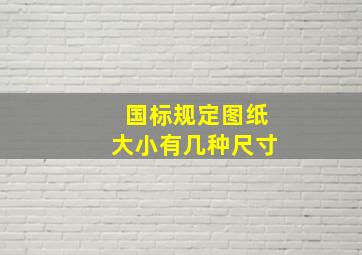 国标规定图纸
大小有几种尺寸